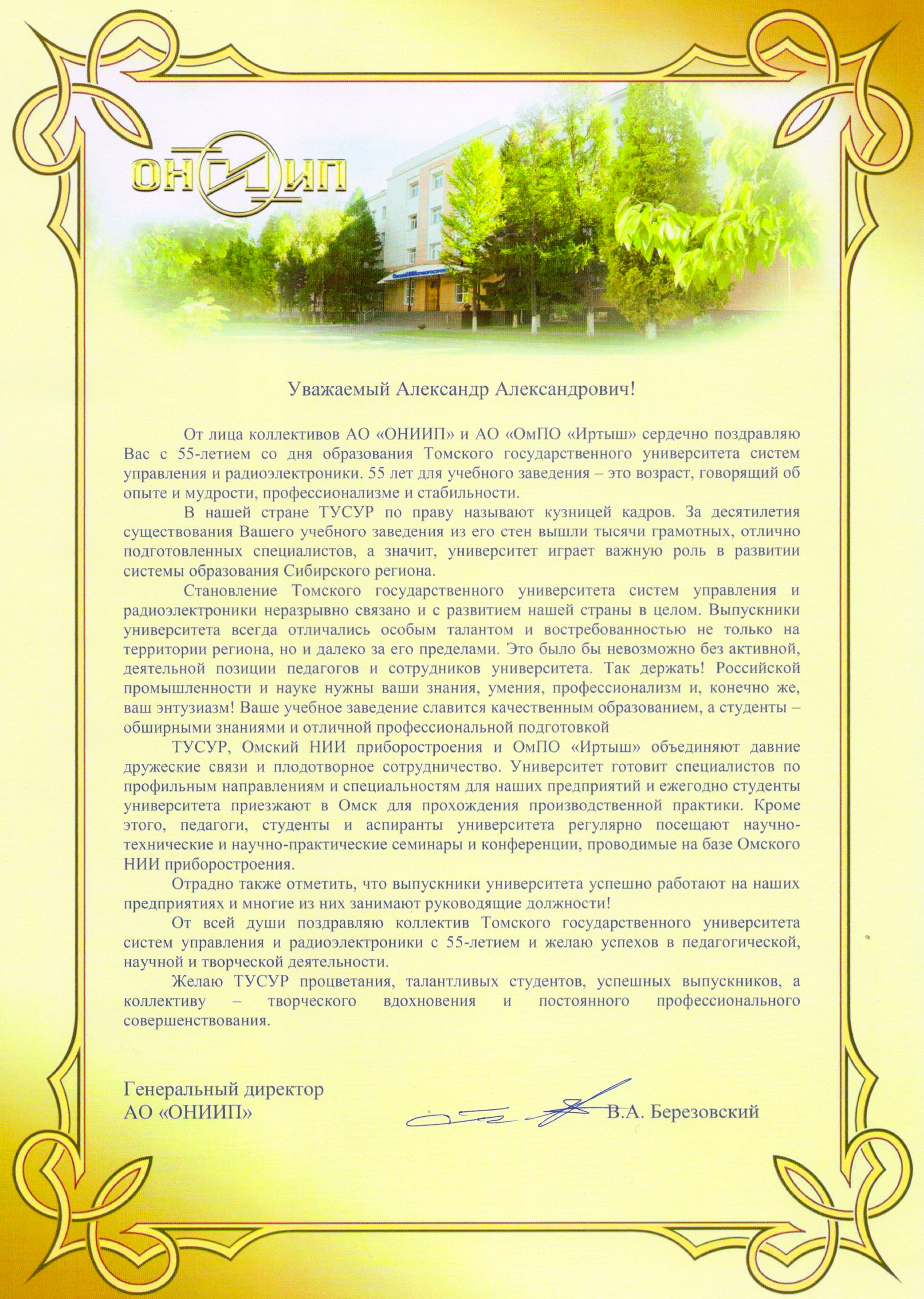 ОНИИП

Омский НИИ приборостроения

Уважаемый Александр Александрович!

От лица коллективов АО «ОНИИП» и АО «ОмПО «Иртыш» сердечно поздравляю Вас с 55-летием со дня образования Томского государственного университета систем управления и радиоэлектроники. 55 лет для учебного заведения – это возраст, говорящий об опыте и мудрости, профессионализме и стабильности.

В нашей стране ТУСУР по праву называют кузницей кадров. За десятилетия существования Вашего учебного заведения из его стен вышли тысячи грамотных, отлично подготовленных специалистов, а значит, университет играет важную роль в развитии системы образования Сибирского региона.

Становление Томского государственного университета систем управления и радиоэлектроники неразрывно связано и с развитием нашей страны в целом. Выпускники университета всегда отличались особым талантом и востребованностью не только на территории региона, но и далеко за его пределами. Это было бы невозможно без активной, деятельной позиции педагогов и сотрудников университета. Так держать! Российской промышленности и науке нужны ваши знания, умения, профессионализм и, конечно же, ваш энтузиазм! Ваше учебное заведение славится качественным образованием, а студенты – обширными знаниями и отличной профессиональной подготовкой

ТУСУР, Омский НИИ приборостроения и ОмПО «Иртыш» объединяют давние дружеские связи и плодотворное сотрудничество. Университет готовит специалистов по профильным направлениям и специальностям для наших предприятий и ежегодно студенты университета приезжают в Омск для прохождения производственной практики. Кроме этого, педагоги, студенты и аспиранты университета регулярно посещают научно-технические и научно-практические семинары и конференции, проводимые на базе Омского НИИ приборостроения.

Отрадно также отметить, что выпускники университета успешно работают на наших предприятиях и многие из них занимают руководящие должности!

От всей души поздравляю коллектив Томского государственного университета систем управления и радиоэлектроники с 55-летием и желаю успехов в педагогической, научной и творческой деятельности.

Желаю ТУСУР процветания, талантливых студентов, успешных выпускников, а коллективу – творческого вдохновения и постоянного профессионального совершенствования.

Генеральный директор
АО «ОНИИП» В.А. Березовский